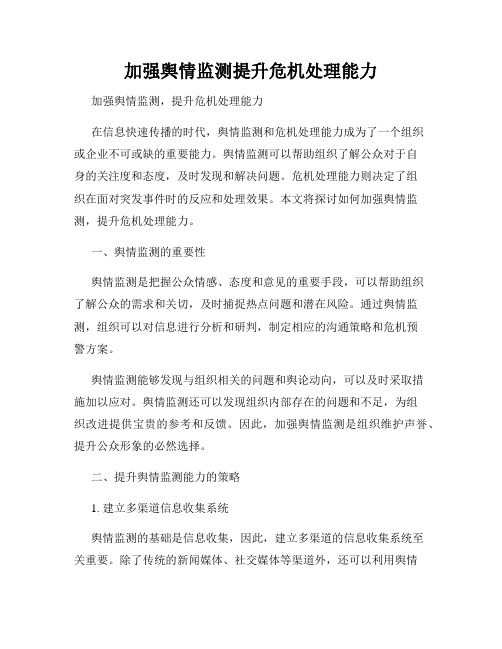 加强舆情监测提升危机处理能力

加强舆情监测，提升危机处理能力

在信息快速传播的时代，舆情监测和危机处理能力成为了一个组织或企业不可或缺的重要能力。舆情监测可以帮助组织了解公众对于自身的关注度和态度，及时发现和解决问题。危机处理能力则决定了组织在面对突发事件时的反应和处理效果。本文将探讨如何加强舆情监测，提升危机处理能力。

一、舆情监测的重要性

舆情监测是把握公众情感、态度和意见的重要手段，可以帮助组织了解公众的需求和关切，及时捕捉热点问题和潜在风险。通过舆情监测，组织可以对信息进行分析和研判，制定相应的沟通策略和危机预警方案。

舆情监测能够发现与组织相关的问题和舆论动向，可以及时采取措施加以应对。舆情监测还可以发现组织内部存在的问题和不足，为组织改进提供宝贵的参考和反馈。因此，加强舆情监测是组织维护声誉、提升公众形象的必然选择。

二、提升舆情监测能力的策略

1. 建立多渠道信息收集系统

舆情监测的基础是信息收集，因此，建立多渠道的信息收集系统至关重要。除了传统的新闻媒体、社交媒体等渠道外，还可以利用舆情